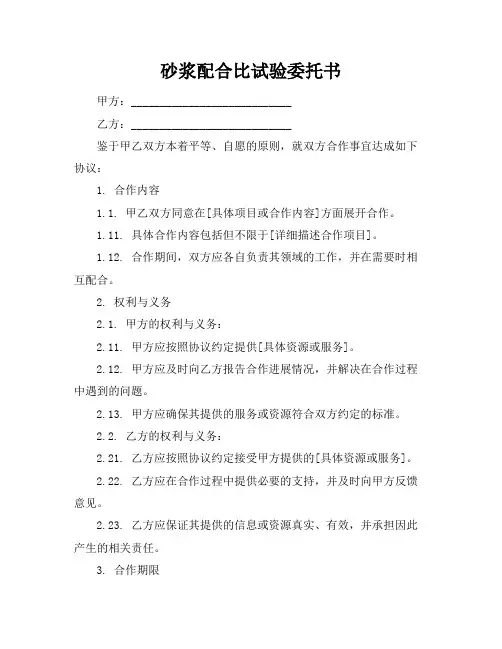 砂浆配合比试验委托书

甲方：____________________________

乙方：____________________________

鉴于甲乙双方本着平等、自愿的原则，就双方合作事宜达成如下协议：

1. 合作内容

1.1. 甲乙双方同意在[具体项目或合作内容]方面展开合作。

1.11. 具体合作内容包括但不限于[详细描述合作项目]。

1.12. 合作期间，双方应各自负责其领域的工作，并在需要时相互配合。

2. 权利与义务

2.1. 甲方的权利与义务：

2.11. 甲方应按照协议约定提供[具体资源或服务]。

2.12. 甲方应及时向乙方报告合作进展情况，并解决在合作过程中遇到的问题。

2.13. 甲方应确保其提供的服务或资源符合双方约定的标准。

2.2. 乙方的权利与义务：

2.21. 乙方应按照协议约定接受甲方提供的[具体资源或服务]。

2.22. 乙方应在合作过程中提供必要的支持，并及时向甲方反馈意见。

2.23. 乙方应保证其提供的信息或资源真实、有效，并承担因此产生的相关责任。

3. 合作期限